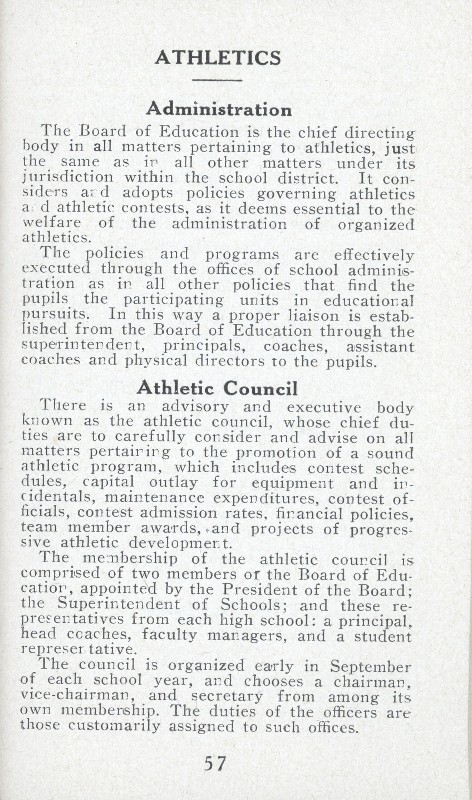 ATHLETICS

Administration

The Board of Education is the chief directing body in all matters pertaining to athletics, just the same as in all other matters under its jurisdiction within the school district. It considers and adopts policies governing athletics and athletic contests, as it deems essential to the welfare of the administration of organized athletics.

The policies and programs are effectively executed through the offices of school administration as in all other policies that find the pupils the participating units in educational pursuits. In this way a proper liaison is established from the Board of Education through the superintendent, principals, coaches, assistant coaches and physical directors to the pupils.

Athletic Council

There is an advisory and executive body known as the athletic council, whose chief duties are to carefully consider and advise on all matters pertaining to the promotion of a sound athletic program, which includes contest schedules, capital outlay for equipment and incidentals, maintenance expenditures, contest officials, contest admission rates, financial policies, team member awards, and projects of progressive athletic development.

The membership of the athletic council is comprised of two members of the Board of Education, appointed by the President of the Board; the Superintendent of Schools; and these representatives from each high school: a principal, head coaches, faculty managers, and a student representative.

The council is organized early in September of each school year, and chooses a chairman, vice-chairman, and secretary from among its own membership. The duties of the officers are those customarily assigned to such offices.

57